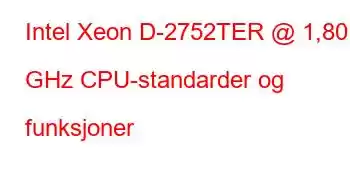 Intel Xeon D-2752TER @ 1,80 GHz CPU-standarder og funksjoner